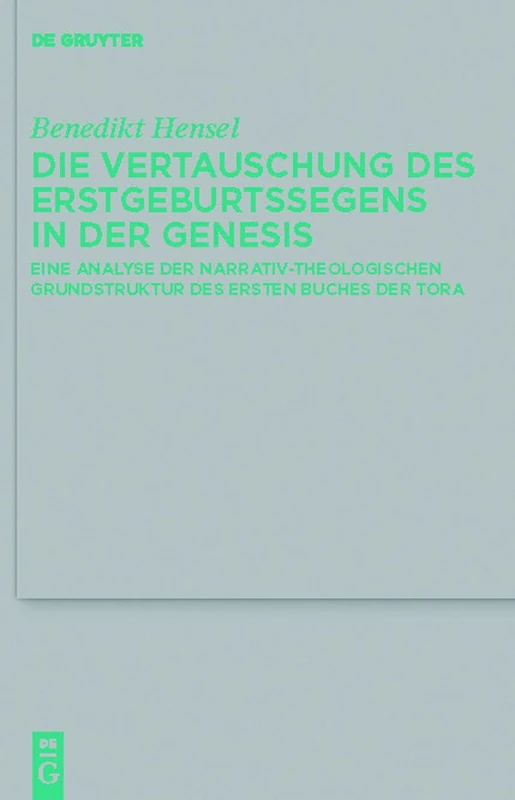 DE GRUYTER

Benedikt Hensel

DIE VERTAUSCHUNG DES ERSTGEBURTSSEGENS IN DER GENESIS

EINE ANALYSE DER NARRATIV-THEOLOGISCHEN GRUNDSTRUKTUR DES ERSTEN BUCHES DER TORA

DE
G